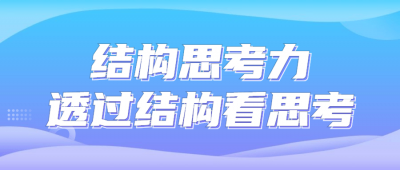 结构思考力
透过结构看思考